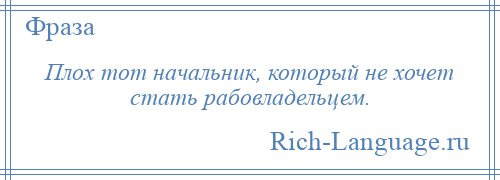 Фраза

Плох тот начальник, который не хочет стать рабовладельцем.

Rich-Language.ru